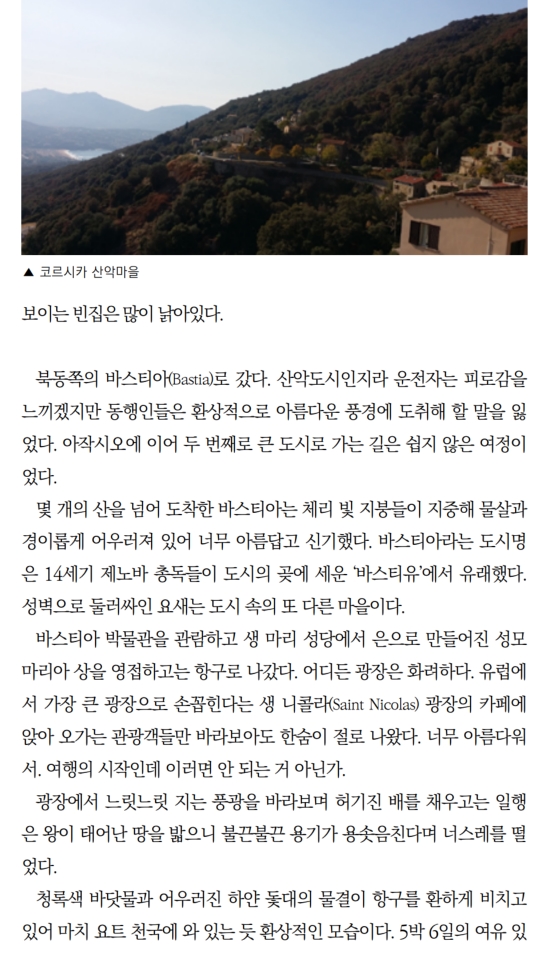 ▲ 코르시카 산악마을

보이는 빈집은 많이 낡아있다.

북동쪽의 바스티아(Bastia)로 갔다. 산악도시인지라 운전자는 피로감을 느끼겠지만 동행인들은 환상적으로 아름다운 풍경에 도취해 할 말을 잃었다. 아작시오에 이어 두 번째로 큰 도시로 가는 길은 쉽지 않은 여정이었다.

몇 개의 산을 넘어 도착한 바스티아는 체리 빛 지붕들이 지중해 물살과 경이롭게 어우러져 있어 너무 아름답고 신기했다. 바스티아라는 도시명은 14세기 제노바 총독들이 도시의 곶에 세운 '바스티유'에서 유래했다. 성벽으로 둘러싸인 요새는 도시 속의 또 다른 마을이다.

바스티아 박물관을 관람하고 생 마리 성당에서 은으로 만들어진 성모 마리아 상을 영접하고는 항구로 나갔다. 어디든 광장은 화려하다. 유럽에서 가장 큰 광장으로 손꼽힌다는 생 니콜라(Saint Nicolas) 광장의 카페에 앉아 오가는 관광객들만 바라보아도 한숨이 절로 나왔다. 너무 아름다워서. 여행의 시작인데 이러면 안 되는 거 아닌가.

광장에서 느릿느릿 지는 풍광을 바라보며 허기진 배를 채우고는 일행은 왕이 태어난 땅을 밟으니 불끈불끈 용기가 용솟음친다며 너스레를 떨었다.

청록색 바닷물과 어우러진 하얀 돛대의 물결이 항구를 환하게 비치고 있어 마치 요트 천국에 와 있는 듯 환상적인 모습이다. 5박 6일의 여유 있